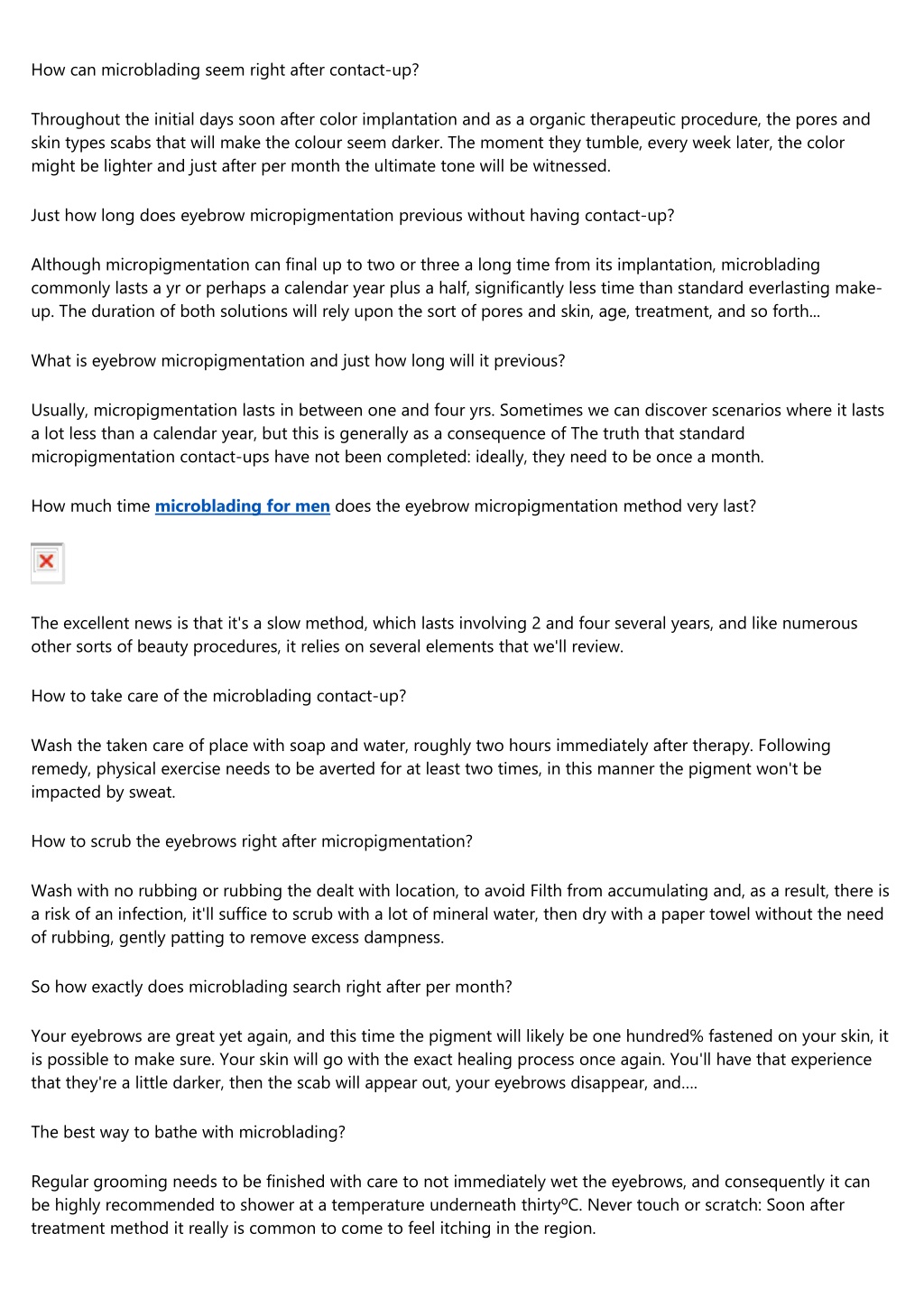 How can microblading seem right after contact-up?

Throughout the initial days soon after color implantation and as a organic therapeutic procedure, the pores and skin types scabs that will make the colour seem darker. The moment they tumble, every week later, the color might be lighter and just after per month the ultimate tone will be witnessed.

Just how long does eyebrow micropigmentation previous without having contact-up?

Although micropigmentation can final up to two or three a long time from its implantation, microblading commonly lasts a yr or perhaps a calendar year plus a half, significantly less time than standard everlasting make-up. The duration of both solutions will rely upon the sort of pores and skin, age, treatment, and so forth...

What is eyebrow micropigmentation and just how long will it previous?

Usually, micropigmentation lasts in between one and four yrs. Sometimes we can discover scenarios where it lasts a lot less than a calendar year, but this is generally as a consequence of The truth that standard micropigmentation contact-ups have not been completed: ideally, they need to be once a month.

How much time microblading for men does the eyebrow micropigmentation method very last?

The excellent news is that it's a slow method, which lasts involving 2 and four several years, and like numerous other sorts of beauty procedures, it relies on several elements that we'll review.

How to take care of the microblading contact-up?

Wash the taken care of place with soap and water, roughly two hours immediately after therapy. Following remedy, physical exercise needs to be averted for at least two times, in this manner the pigment won't be impacted by sweat.

How to scrub the eyebrows right after micropigmentation?

Wash with no rubbing or rubbing the dealt with location, to avoid Filth from accumulating and, as a result, there is a risk of an infection, it'll suffice to scrub with a lot of mineral water, then dry with a paper towel without the need of rubbing, gently patting to remove excess dampness.

So how exactly does microblading search right after per month?

Your eyebrows are great yet again, and this time the pigment will likely be one hundred% fastened on your skin, it is possible to make sure. Your skin will go with the exact healing process once again. You'll have that experience that they're a little darker, then the scab will appear out, your eyebrows disappear, and....

The best way to bathe with microblading?

Regular grooming needs to be finished with care to not immediately wet the eyebrows, and consequently it can be highly recommended to shower at a temperature underneath thirtyºC. Never touch or scratch: Soon after treatment method it really is common to come to feel itching in the region.